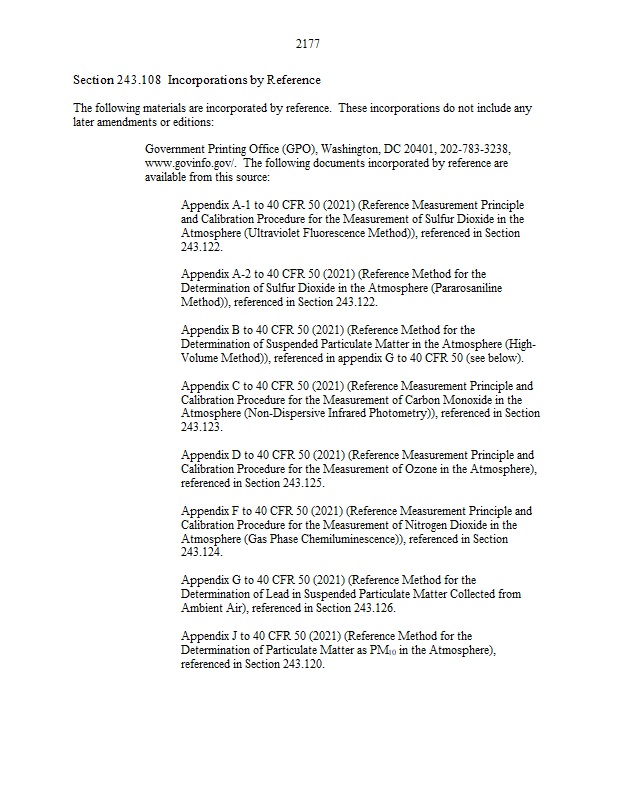 2177

Section 243.108 Incorporations by Reference

The following materials are incorporated by reference. These incorporations do not include any later amendments or editions:

Government Printing Office (GPO), Washington, DC 20401, 202-783-3238, www.govinfo.gov/. The following documents incorporated by reference are available from this source:

Appendix A-1 to 40 CFR 50 (2021) (Reference Measurement Principle and Calibration Procedure for the Measurement of Sulfur Dioxide in the Atmosphere (Ultraviolet Fluorescence Method)), referenced in Section 243.122.

Appendix A-2 to 40 CFR 50 (2021) (Reference Method for the Determination of Sulfur Dioxide in the Atmosphere (Pararosaniline Method)), referenced in Section 243.122.

Appendix B to 40 CFR 50 (2021) (Reference Method for the Determination of Suspended Particulate Matter in the Atmosphere (High-Volume Method)), referenced in appendix G to 40 CFR 50 (see below).

Appendix C to 40 CFR 50 (2021) (Reference Measurement Principle and Calibration Procedure for the Measurement of Carbon Monoxide in the Atmosphere (Non-Dispersive Infrared Photometry)), referenced in Section 243.123.

Appendix D to 40 CFR 50 (2021) (Reference Measurement Principle and Calibration Procedure for the Measurement of Ozone in the Atmosphere), referenced in Section 243.125.

Appendix F to 40 CFR 50 (2021) (Reference Measurement Principle and Calibration Procedure for the Measurement of Nitrogen Dioxide in the Atmosphere (Gas Phase Chemiluminescence)), referenced in Section 243.124.

Appendix G to 40 CFR 50 (2021) (Reference Method for the Determination of Lead in Suspended Particulate Matter Collected from Ambient Air), referenced in Section 243.126.

Appendix J to 40 CFR 50 (2021) (Reference Method for the Determination of Particulate Matter as $PM_{10}$ in the Atmosphere), referenced in Section 243.120.